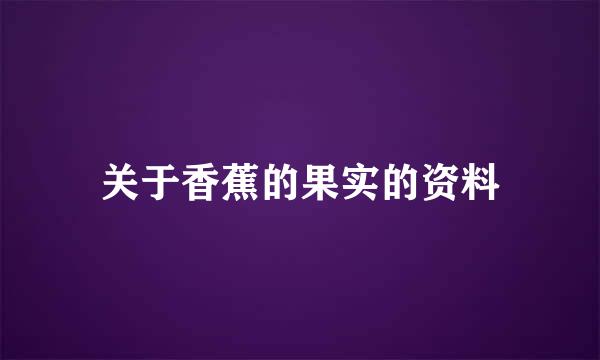 关于香蕉的果实的资料